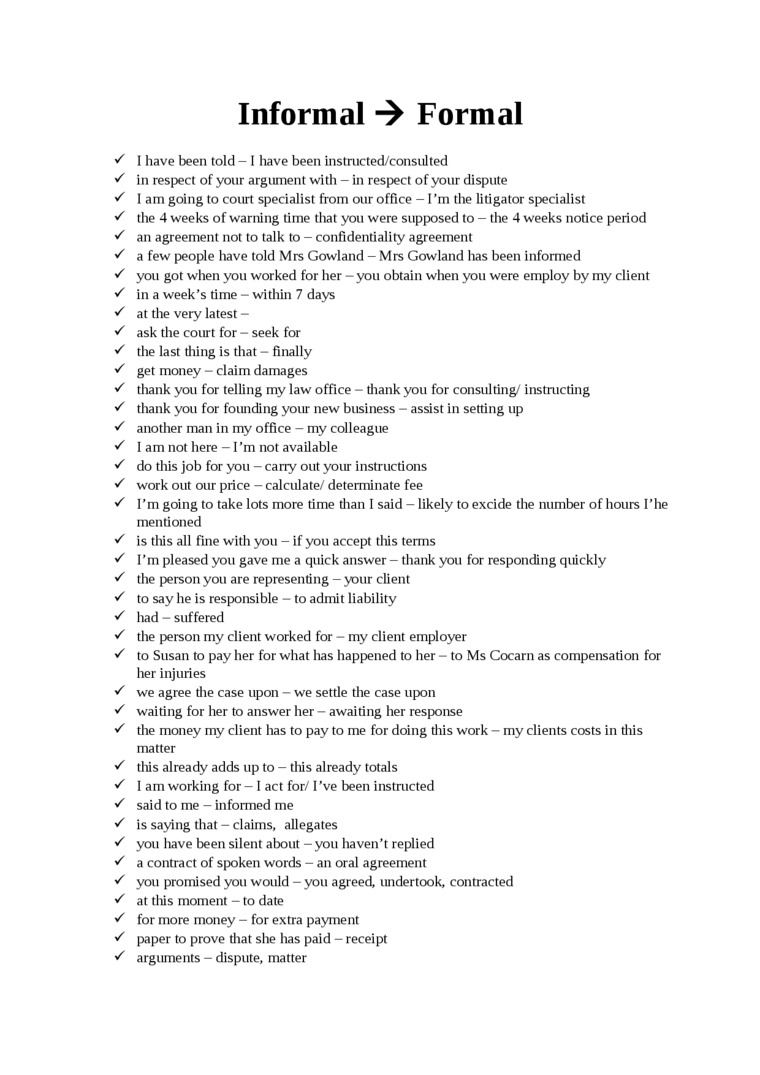 Informal → Formal

✓ I have been told – I have been instructed/consulted
✓ in respect of your argument with – in respect of your dispute
✓ I am going to court specialist from our office – I'm the litigator specialist
✓ the 4 weeks of warning time that you were supposed to – the 4 weeks notice period
✓ an agreement not to talk to – confidentiality agreement
✓ a few people have told Mrs Gowland – Mrs Gowland has been informed
✓ you got when you worked for her – you obtain when you were employ by my client
✓ in a week's time – within 7 days
✓ at the very latest –
✓ ask the court for – seek for
✓ the last thing is that – finally
✓ get money – claim damages
✓ thank you for telling my law office – thank you for consulting/ instructing
✓ thank you for founding your new business – assist in setting up
✓ another man in my office – my colleague
✓ I am not here – I'm not available
✓ do this job for you – carry out your instructions
✓ work out our price – calculate/ determinate fee
✓ I'm going to take lots more time than I said – likely to excide the number of hours I'he mentioned
✓ is this all fine with you – if you accept this terms
✓ I'm pleased you gave me a quick answer – thank you for responding quickly
✓ the person you are representing – your client
✓ to say he is responsible – to admit liability
✓ had – suffered
✓ the person my client worked for – my client employer
✓ to Susan to pay her for what has happened to her – to Ms Cocarn as compensation for her injuries
✓ we agree the case upon – we settle the case upon
✓ waiting for her to answer her – awaiting her response
✓ the money my client has to pay to me for doing this work – my clients costs in this matter
✓ this already adds up to – this already totals
✓ I am working for – I act for/ I've been instructed
✓ said to me – informed me
✓ is saying that – claims, allegates
✓ you have been silent about – you haven't replied
✓ a contract of spoken words – an oral agreement
✓ you promised you would – you agreed, undertook, contracted
✓ at this moment – to date
✓ for more money – for extra payment
✓ paper to prove that she has paid – receipt
✓ arguments – dispute, matter